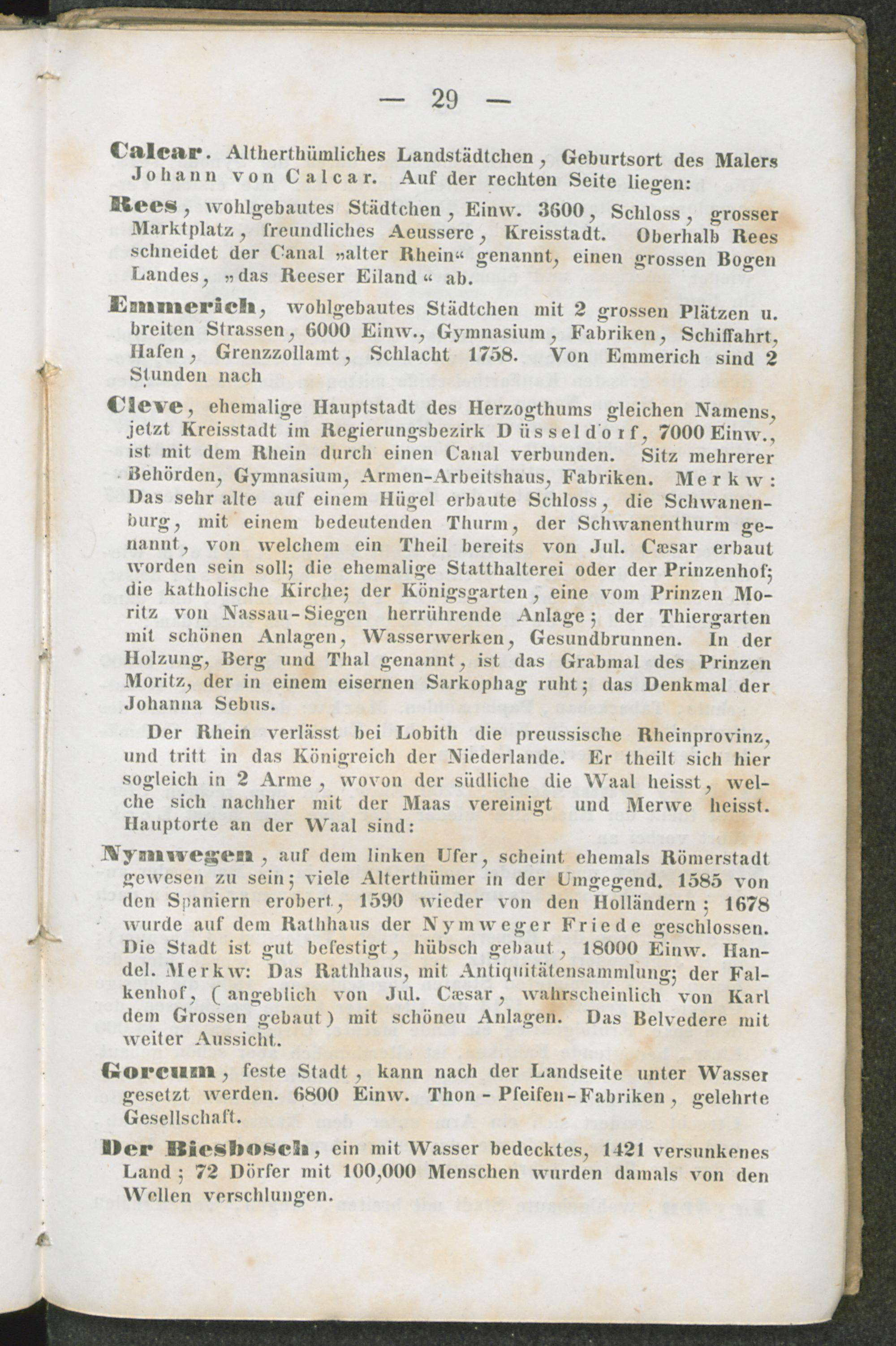 — 29 —

Calcar. Altherthümliches Landstädtchen, Geburtsort des Malers Johann von Calcar. Auf der rechten Seite liegen:

Rees, wohlgebautes Städtchen, Einw. 3600, Schloss, grosser Marktplatz, freundliches Aeussere, Kreisstadt. Oberhalb Rees schneidet der Canal »alter Rhein« genannt, einen grossen Bogen Landes, »das Reeser Eiland« ab.

Emmerich, wohlgebautes Städtchen mit 2 grossen Plätzen u. breiten Strassen, 6000 Einw., Gymnasium, Fabriken, Schiffahrt, Hafen, Grenzzollamt, Schlacht 1758. Von Emmerich sind 2 Stunden nach

Cleve, ehemalige Hauptstadt des Herzogthums gleichen Namens, jetzt Kreisstadt im Regierungsbezirk Düsseldorf, 7000 Einw., ist mit dem Rhein durch einen Canal verbunden. Sitz mehrerer Behörden, Gymnasium, Armen-Arbeitshaus, Fabriken. Merkw: Das sehr alte auf einem Hügel erbaute Schloss, die Schwanenburg, mit einem bedeutenden Thurm, der Schwanenthurm genannt, von welchem ein Theil bereits von Jul. Cæsar erbaut worden sein soll; die ehemalige Statthalterei oder der Prinzenhof; die katholische Kirche; der Königsgarten, eine vom Prinzen Moritz von Nassau-Siegen herrührende Anlage; der Thiergarten mit schönen Anlagen, Wasserwerken, Gesundbrunnen. In der Holzung, Berg und Thal genannt, ist das Grabmal des Prinzen Moritz, der in einem eisernen Sarkophag ruht; das Denkmal der Johanna Sebus.

Der Rhein verlässt bei Lobith die preussische Rheinprovinz, und tritt in das Königreich der Niederlande. Er theilt sich hier sogleich in 2 Arme, wovon der südliche die Waal heisst, welche sich nachher mit der Maas vereinigt und Merwe heisst. Hauptorte an der Waal sind:

Nymwegen, auf dem linken Ufer, scheint ehemals Römerstadt gewesen zu sein; viele Alterthümer in der Umgegend. 1585 von den Spaniern erobert, 1590 wieder von den Holländern; 1678 wurde auf dem Rathhaus der Nymweger Friede geschlossen. Die Stadt ist gut befestigt, hübsch gebaut, 18000 Einw. Handel. Merkw: Das Rathhaus, mit Antiquitätensammlung; der Falkenhof, (angeblich von Jul. Cæsar, wahrscheinlich von Karl dem Grossen gebaut) mit schöneu Anlagen. Das Belvedere mit weiter Aussicht.

Gorcum, feste Stadt, kann nach der Landseite unter Wasser gesetzt werden. 6800 Einw. Thon-Pfeifen-Fabriken, gelehrte Gesellschaft.

Der Biesbosch, ein mit Wasser bedecktes, 1421 versunkenes Land; 72 Dörfer mit 100,000 Menschen wurden damals von den Wellen verschlungen.